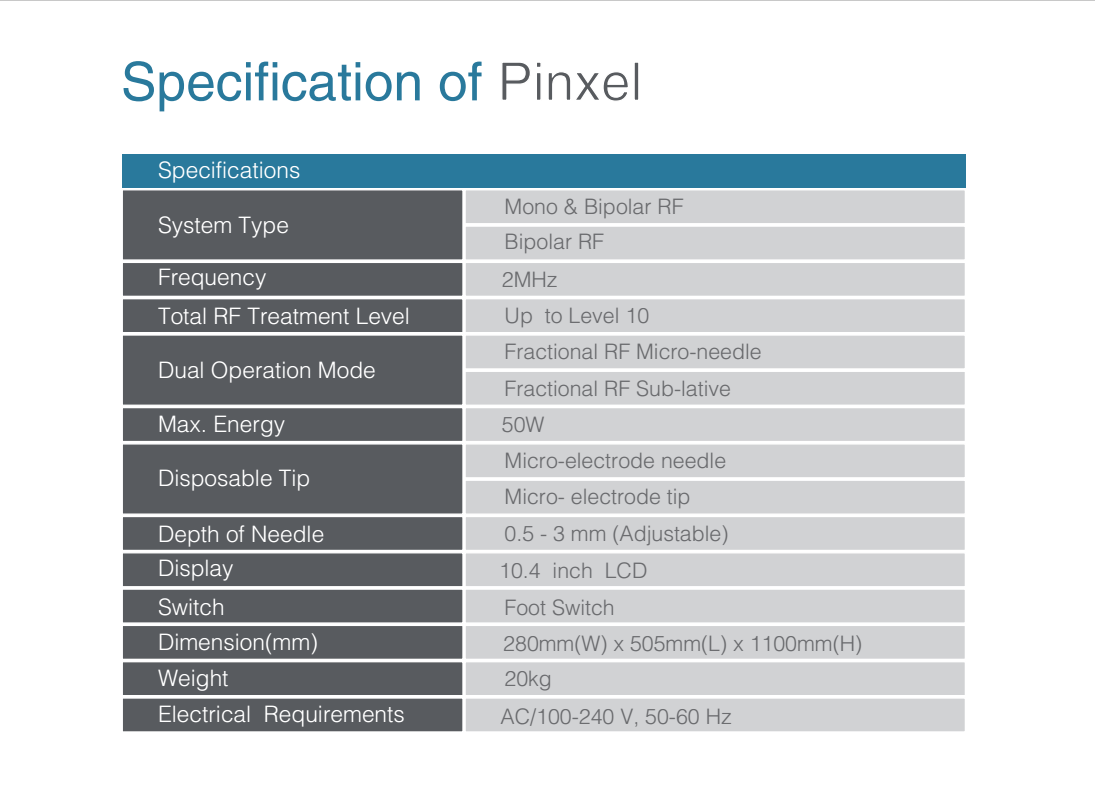 Specification of Pinxel

| Specifications | |
|---|---|
| System Type | Mono & Bipolar RF |
| | Bipolar RF |
| Frequency | 2MHz |
| Total RF Treatment Level | Up to Level 10 |
| Dual Operation Mode | Fractional RF Micro-needle |
| | Fractional RF Sub-lative |
| Max. Energy | 50W |
| Disposable Tip | Micro-electrode needle |
| | Micro- electrode tip |
| Depth of Needle | 0.5 - 3 mm (Adjustable) |
| Display | 10.4 inch LCD |
| Switch | Foot Switch |
| Dimension(mm) | 280mm(W) x 505mm(L) x 1100mm(H) |
| Weight | 20kg |
| Electrical Requirements | AC/100-240 V, 50-60 Hz |